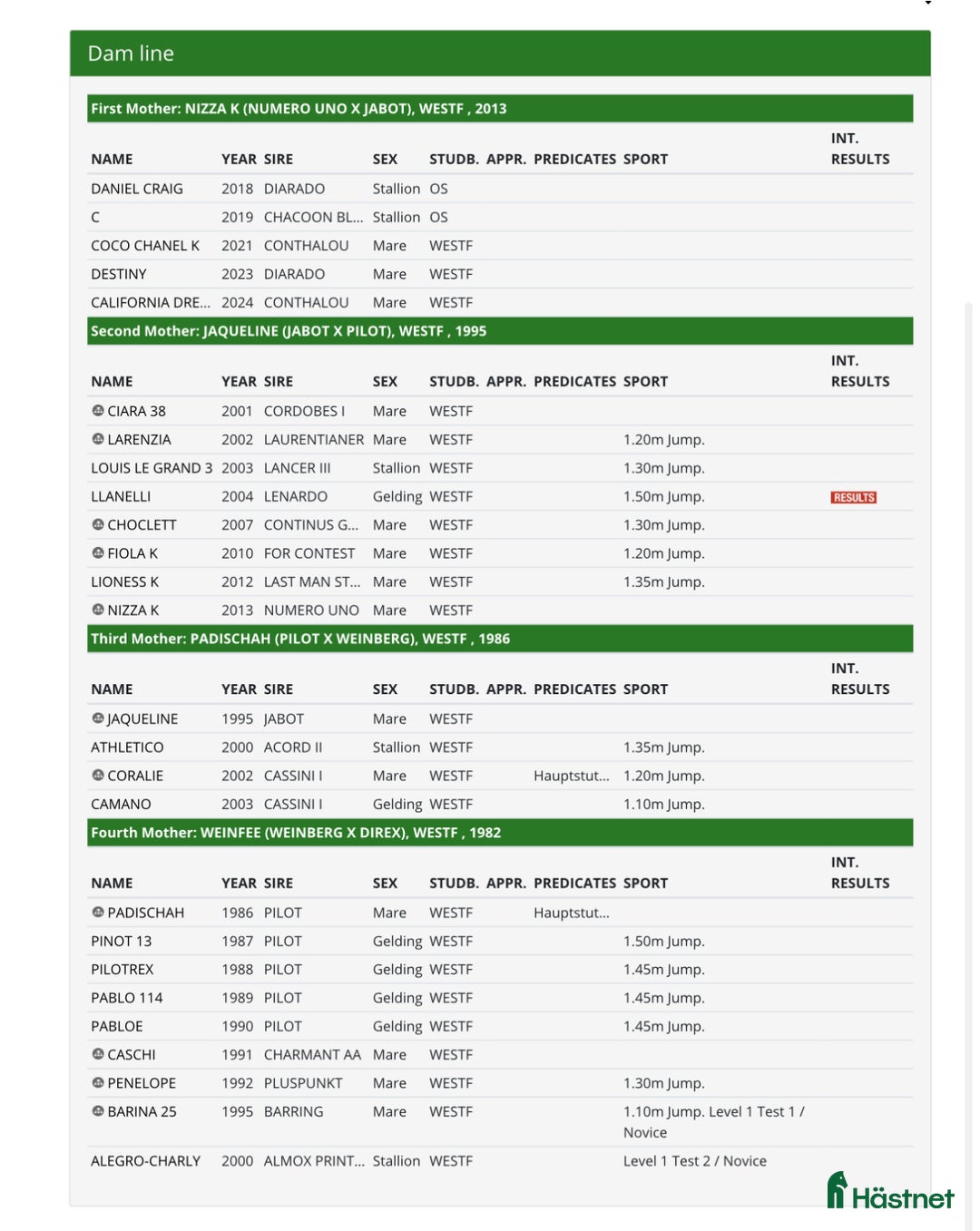 Dam line

First Mother: NIZZA K (NUMERO UNO X JABOT), WESTF , 2013

| NAME | YEAR | SIRE | SEX | STUDB. | APPR. | PREDICATES | SPORT | INT. RESULTS |
|---|---|---|---|---|---|---|---|---|
| DANIEL CRAIG | 2018 | DIARADO | Stallion | OS | | | | |
| C | 2019 | CHACOON BL... | Stallion | OS | | | | |
| COCO CHANEL K | 2021 | CONTHALOU | Mare | WESTF | | | | |
| DESTINY | 2023 | DIARADO | Mare | WESTF | | | | |
| CALIFORNIA DRE... | 2024 | CONTHALOU | Mare | WESTF | | | | |

Second Mother: JAQUELINE (JABOT X PILOT), WESTF , 1995

| NAME | YEAR | SIRE | SEX | STUDB. | APPR. | PREDICATES | SPORT | INT. RESULTS |
|---|---|---|---|---|---|---|---|---|
| CIARA 38 | 2001 | CORDOBES I | Mare | WESTF | | | | |
| LARENZIA | 2002 | LAURENTIANER | Mare | WESTF | | | 1.20m Jump. | |
| LOUIS LE GRAND 3 | 2003 | LANCER III | Stallion | WESTF | | | 1.30m Jump. | |
| LLANELLI | 2004 | LENARDO | Gelding | WESTF | | | 1.50m Jump. | RESULTS |
| CHOCLETT | 2007 | CONTINUS G... | Mare | WESTF | | | 1.30m Jump. | |
| FIOLA K | 2010 | FOR CONTEST | Mare | WESTF | | | 1.20m Jump. | |
| LIONESS K | 2012 | LAST MAN ST... | Mare | WESTF | | | 1.35m Jump. | |
| NIZZA K | 2013 | NUMERO UNO | Mare | WESTF | | | | |

Third Mother: PADISCHAH (PILOT X WEINBERG), WESTF , 1986

| NAME | YEAR | SIRE | SEX | STUDB. | APPR. | PREDICATES | SPORT | INT. RESULTS |
|---|---|---|---|---|---|---|---|---|
| JAQUELINE | 1995 | JABOT | Mare | WESTF | | | | |
| ATHLETICO | 2000 | ACORD II | Stallion | WESTF | | | 1.35m Jump. | |
| CORALIE | 2002 | CASSINI I | Mare | WESTF | | Hauptstut... | 1.20m Jump. | |
| CAMANO | 2003 | CASSINI I | Gelding | WESTF | | | 1.10m Jump. | |

Fourth Mother: WEINFEE (WEINBERG X DIREX), WESTF , 1982

| NAME | YEAR | SIRE | SEX | STUDB. | APPR. | PREDICATES | SPORT | INT. RESULTS |
|---|---|---|---|---|---|---|---|---|
| PADISCHAH | 1986 | PILOT | Mare | WESTF | | Hauptstut... | | |
| PINOT 13 | 1987 | PILOT | Gelding | WESTF | | | 1.50m Jump. | |
| PILOTREX | 1988 | PILOT | Gelding | WESTF | | | 1.45m Jump. | |
| PABLO 114 | 1989 | PILOT | Gelding | WESTF | | | 1.45m Jump. | |
| PABLOE | 1990 | PILOT | Gelding | WESTF | | | 1.45m Jump. | |
| CASCHI | 1991 | CHARMANT AA | Mare | WESTF | | | | |
| PENELOPE | 1992 | PLUSPUNKT | Mare | WESTF | | | 1.30m Jump. | |
| BARINA 25 | 1995 | BARRING | Mare | WESTF | | | 1.10m Jump. Level 1 Test 1 / Novice | |
| ALEGRO-CHARLY | 2000 | ALMOX PRINT... | Stallion | WESTF | | | Level 1 Test 2 / Novice | |

Hästnet